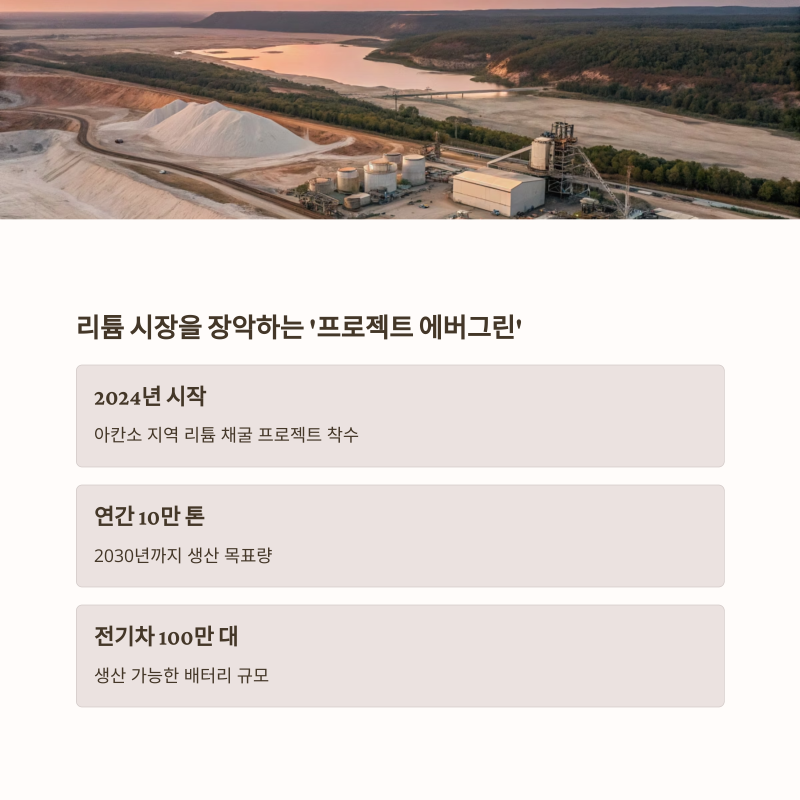 리튬 시장을 장악하는 '프로젝트 에버그린'

2024년 시작

아칸소 지역 리튬 채굴 프로젝트 착수

연간 10만 톤

2030년까지 생산 목표량

전기차 100만 대

생산 가능한 배터리 규모